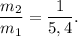 $\frac{m_2}{m_1} = \frac{1}{5,4}.$